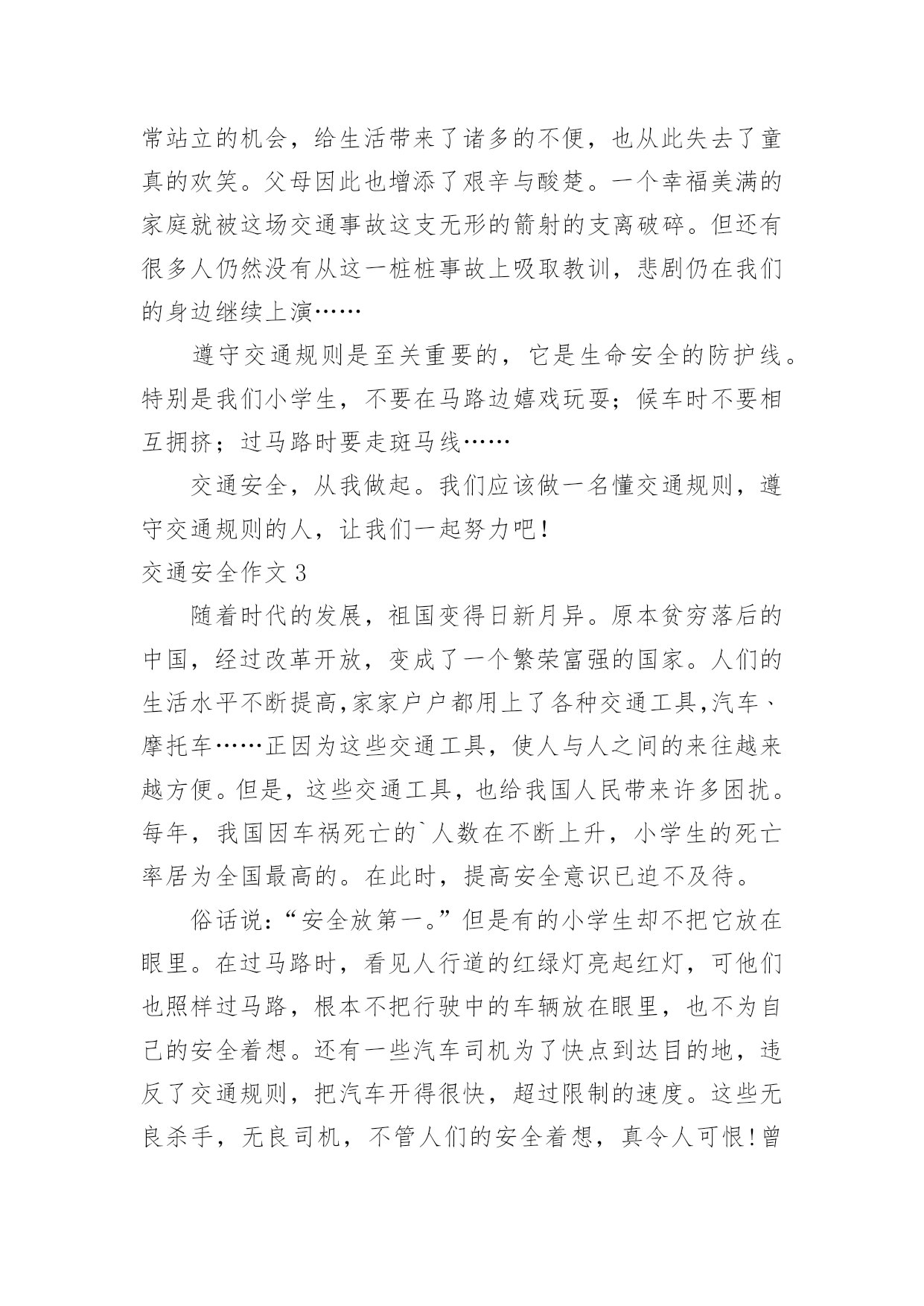 常站立的机会，给生活带来了诸多的不便，也从此失去了童真的欢笑。父母因此也增添了艰辛与酸楚。一个幸福美满的家庭就被这场交通事故这支无形的箭射的支离破碎。但还有很多人仍然没有从这一桩桩事故上吸取教训，悲剧仍在我们的身边继续上演……

遵守交通规则是至关重要的，它是生命安全的防护线。特别是我们小学生，不要在马路边嬉戏玩耍；候车时不要相互拥挤；过马路时要走斑马线……

交通安全，从我做起。我们应该做一名懂交通规则，遵守交通规则的人，让我们一起努力吧！

交通安全作文 3

随着时代的发展，祖国变得日新月异。原本贫穷落后的中国，经过改革开放，变成了一个繁荣富强的国家。人们的生活水平不断提高,家家户户都用上了各种交通工具,汽车、摩托车……正因为这些交通工具，使人与人之间的来往越来越方便。但是，这些交通工具，也给我国人民带来许多困扰。每年，我国因车祸死亡的`人数在不断上升，小学生的死亡率居为全国最高的。在此时，提高安全意识已迫不及待。

俗话说：“安全放第一。”但是有的小学生却不把它放在眼里。在过马路时，看见人行道的红绿灯亮起红灯，可他们也照样过马路，根本不把行驶中的车辆放在眼里，也不为自己的安全着想。还有一些汽车司机为了快点到达目的地，违反了交通规则，把汽车开得很快，超过限制的速度。这些无良杀手，无良司机，不管人们的安全着想，真令人可恨!曾